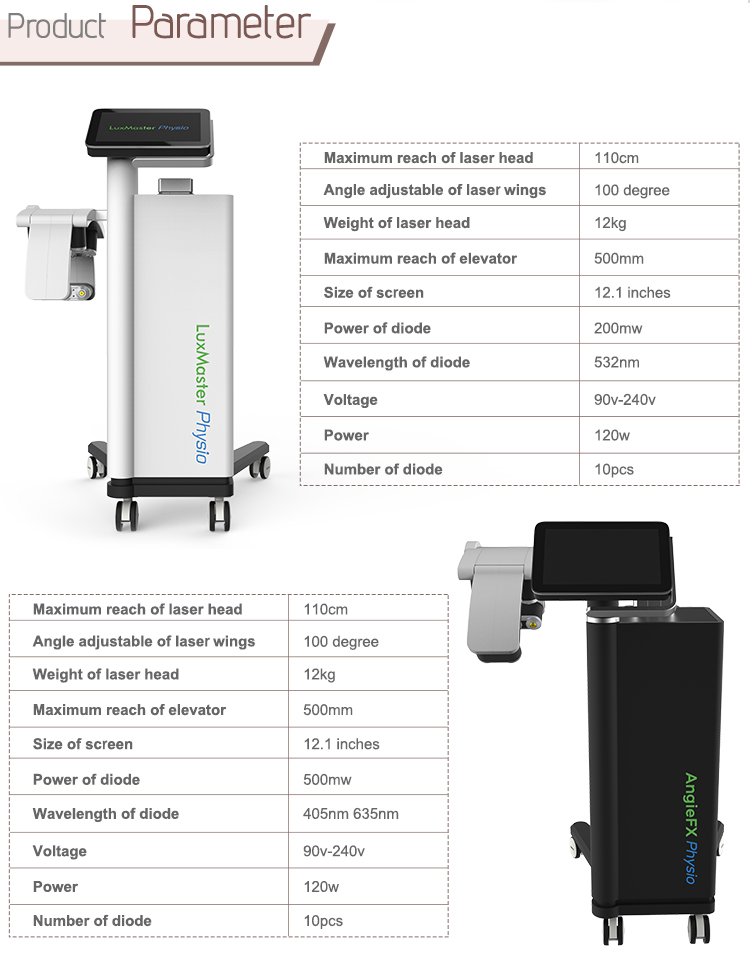 Product Parameter

LuxMaster Physio

LuxMaster Physio

| Maximum reach of laser head | 110cm |
|---|---|
| Angle adjustable of laser wings | 100 degree |
| Weight of laser head | 12kg |
| Maximum reach of elevator | 500mm |
| Size of screen | 12.1 inches |
| Power of diode | 200mw |
| Wavelength of diode | 532nm |
| Voltage | 90v-240v |
| Power | 120w |
| Number of diode | 10pcs |

| Maximum reach of laser head | 110cm |
|---|---|
| Angle adjustable of laser wings | 100 degree |
| Weight of laser head | 12kg |
| Maximum reach of elevator | 500mm |
| Size of screen | 12.1 inches |
| Power of diode | 500mw |
| Wavelength of diode | 405nm 635nm |
| Voltage | 90v-240v |
| Power | 120w |
| Number of diode | 10pcs |

AngieFX Physio